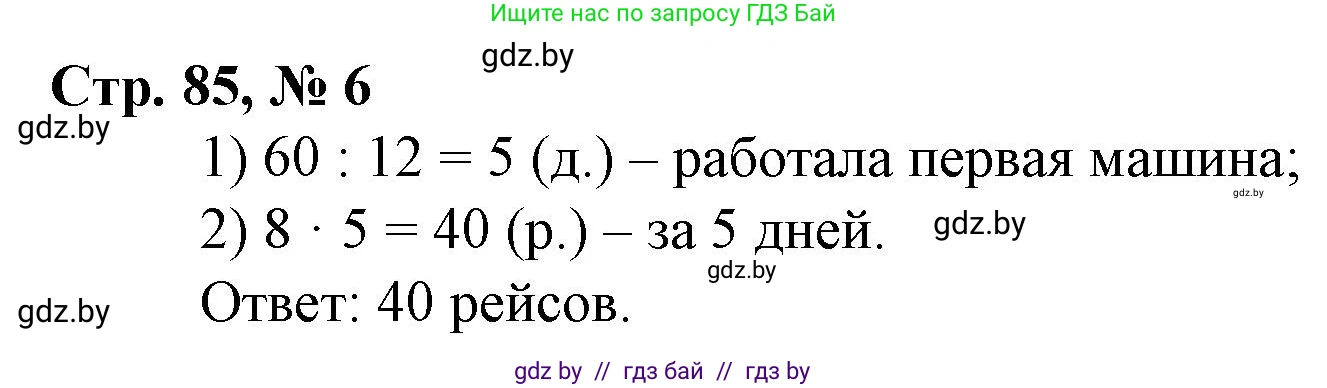 Ищите нас по запросу ГДЗ Бай

gdz.by

Стр. 85, № 6

gdz.by

1) $60 : 12 = 5$ (д.) – работала первая машина;

gdz.by

2) $8 \cdot 5 = 40$ (р.) – за 5 дней.

gdz.by

gdz.by

gdz.by

Ответ: 40 рейсов.

gdz by // гдз бай // гдз by